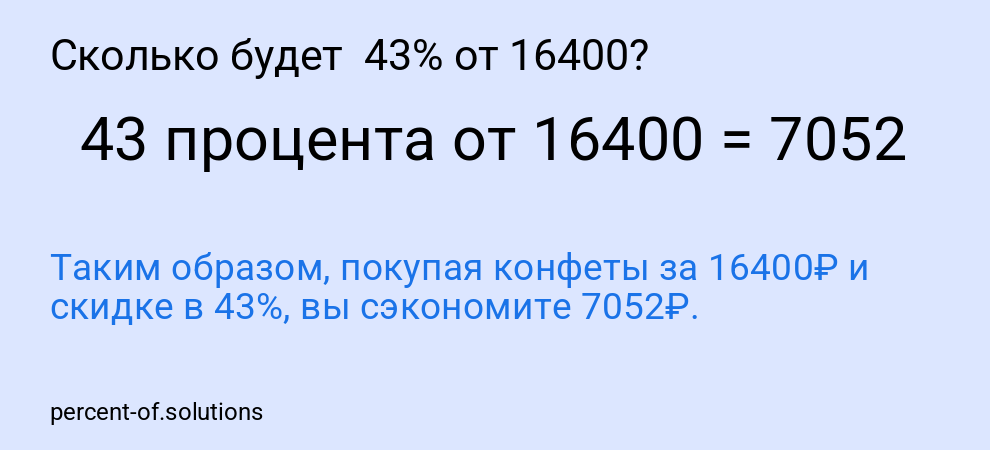 Сколько будет 43% от 16400?

43 процента от 16400 = 7052

Таким образом, покупая конфеты за 16400₽ и скидке в 43%, вы сэкономите 7052₽.

percent-of.solutions